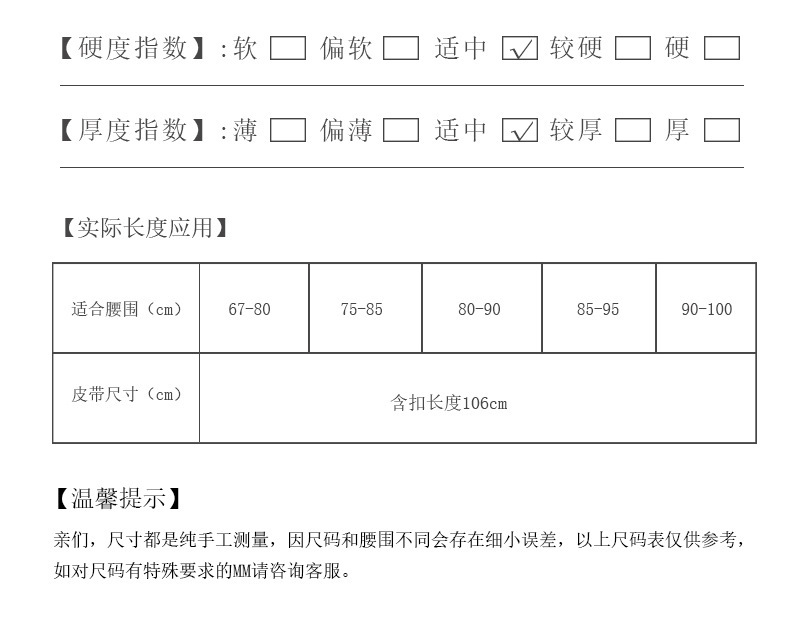 【硬度指数】:软 ☐ 偏软 ☐ 适中 ☑ 较硬 ☐ 硬 ☐

【厚度指数】:薄 ☐ 偏薄 ☐ 适中 ☑ 较厚 ☐ 厚 ☐

【实际长度应用】

| 适合腰围（cm） | 67-80 | 75-85 | 80-90 | 85-95 | 90-100 |
|---|---|---|---|---|---|
| 皮带尺寸（cm） | 含扣长度106cm | | | | |

【温馨提示】

亲们，尺寸都是纯手工测量，因尺码和腰围不同会存在细小误差，以上尺码表仅供参考，如对尺码有特殊要求的MM请咨询客服。